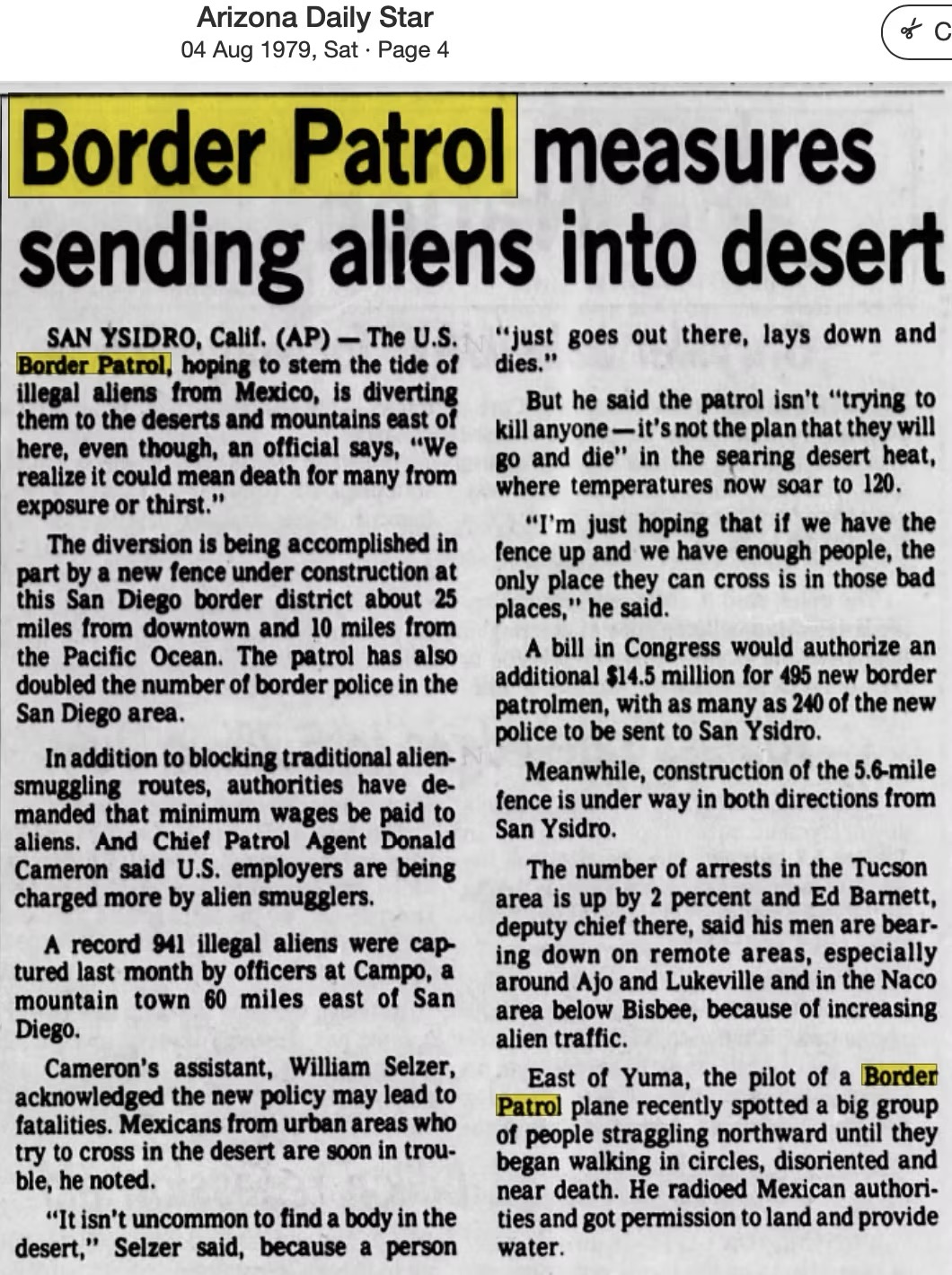 Arizona Daily Star
04 Aug 1979, Sat · Page 4

C

Border Patrol measures sending aliens into desert

SAN YSIDRO, Calif. (AP) — The U.S. Border Patrol, hoping to stem the tide of illegal aliens from Mexico, is diverting them to the deserts and mountains east of here, even though, an official says, "We realize it could mean death for many from exposure or thirst."

The diversion is being accomplished in part by a new fence under construction at this San Diego border district about 25 miles from downtown and 10 miles from the Pacific Ocean. The patrol has also doubled the number of border police in the San Diego area.

In addition to blocking traditional alien-smuggling routes, authorities have demanded that minimum wages be paid to aliens. And Chief Patrol Agent Donald Cameron said U.S. employers are being charged more by alien smugglers.

A record 941 illegal aliens were captured last month by officers at Campo, a mountain town 60 miles east of San Diego.

Cameron's assistant, William Selzer, acknowledged the new policy may lead to fatalities. Mexicans from urban areas who try to cross in the desert are soon in trouble, he noted.

"It isn't uncommon to find a body in the desert," Selzer said, because a person "just goes out there, lays down and dies."

But he said the patrol isn't "trying to kill anyone — it's not the plan that they will go and die" in the searing desert heat, where temperatures now soar to 120.

"I'm just hoping that if we have the fence up and we have enough people, the only place they can cross is in those bad places," he said.

A bill in Congress would authorize an additional $14.5 million for 495 new border patrolmen, with as many as 240 of the new police to be sent to San Ysidro.

Meanwhile, construction of the 5.6-mile fence is under way in both directions from San Ysidro.

The number of arrests in the Tucson area is up by 2 percent and Ed Barnett, deputy chief there, said his men are bearing down on remote areas, especially around Ajo and Lukeville and in the Naco area below Bisbee, because of increasing alien traffic.

East of Yuma, the pilot of a Border Patrol plane recently spotted a big group of people straggling northward until they began walking in circles, disoriented and near death. He radioed Mexican authorities and got permission to land and provide water.